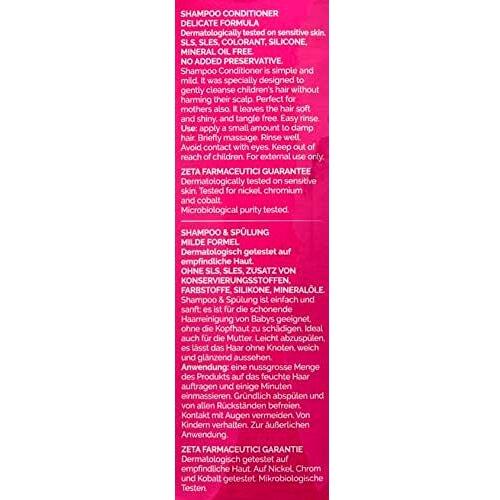 SHAMPOO CONDITIONER
DELICATE FORMULA
Dermatologically tested on sensitive skin.
SLS, SLES, COLORANT, SILICONE, MINERAL OIL FREE.
NO ADDED PRESERVATIVE.
Shampoo Conditioner is simple and mild. It was specially designed to gently cleanse children's hair without harming their scalp. Perfect for mothers also. It leaves the hair soft and shiny, and tangle free. Easy rinse.
Use: apply a small amount to damp hair. Briefly massage. Rinse well. Avoid contact with eyes. Keep out of reach of children. For external use only.

ZETA FARMACEUTICI GUARANTEE
Dermatologically tested on sensitive skin. Tested for nickel, chromium and cobalt.
Microbiological purity tested.

SHAMPOO & SPÜLUNG
MILDE FORMEL
Dermatologisch getestet auf empfindliche Haut.
OHNE SLS, SLES, ZUSATZ VON KONSERVIERUNGSSTOFFEN, FARBSTOFFE, SILIKONE, MINERALÖLE.
Shampoo & Spülung ist einfach und sanft: es ist für die schonende Haarreinigung von Babys geeignet, ohne die Kopfhaut zu schädigen. Ideal auch für die Mutter. Leicht abzuspülen, es lässt das Haar ohne Knoten, weich und glänzend aussehen.
Anwendung: eine nussgrosse Menge des Produkts auf das feuchte Haar auftragen und einige Minuten einmassieren. Gründlich abspülen und von allen Rückständen befreien. Kontakt mit Augen vermeiden. Von Kindern verhalten. Zur äußerlichen Anwendung.

ZETA FARMACEUTICI GARANTIE
Dermatologisch getestet auf empfindliche Haut. Auf Nickel, Chrom und Kobalt getestet. Mikrobiologische Testen.